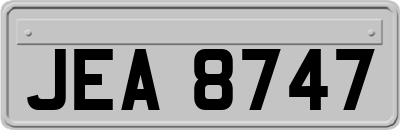 JEA 8747